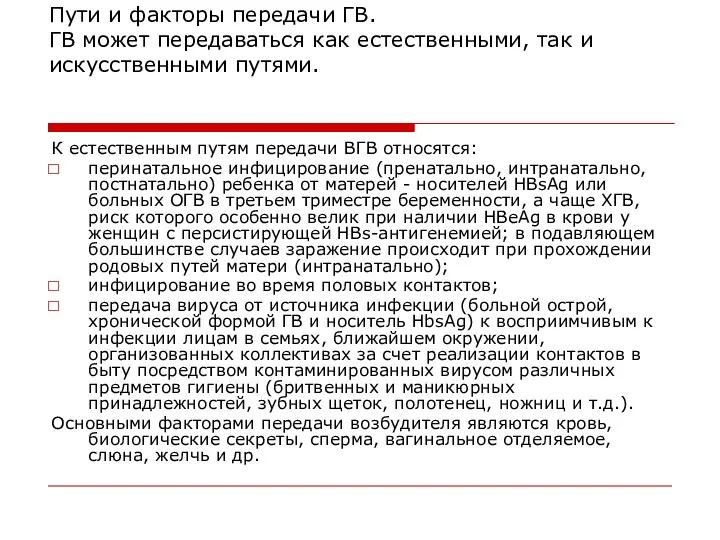 Пути и факторы передачи ГВ.
ГВ может передаваться как естественными, так и искусственными путями.

К естественным путям передачи ВГВ относятся:

□ перинатальное инфицирование (пренатально, интранатально, постнатально) ребенка от матерей - носителей HBsAg или больных ОГВ в третьем триместре беременности, а чаще ХГВ, риск которого особенно велик при наличии HBeAg в крови у женщин с персистирующей HBs-антигенемией; в подавляющем большинстве случаев заражение происходит при прохождении родовых путей матери (интранатально);

□ инфицирование во время половых контактов;

□ передача вируса от источника инфекции (больной острой, хронической формой ГВ и носитель HbsAg) к восприимчивым к инфекции лицам в семьях, ближайшем окружении, организованных коллективах за счет реализации контактов в быту посредством контаминированных вирусом различных предметов гигиены (бритвенных и маникюрных принадлежностей, зубных щеток, полотенец, ножниц и т.д.).

Основными факторами передачи возбудителя являются кровь, биологические секреты, сперма, вагинальное отделяемое, слюна, желчь и др.